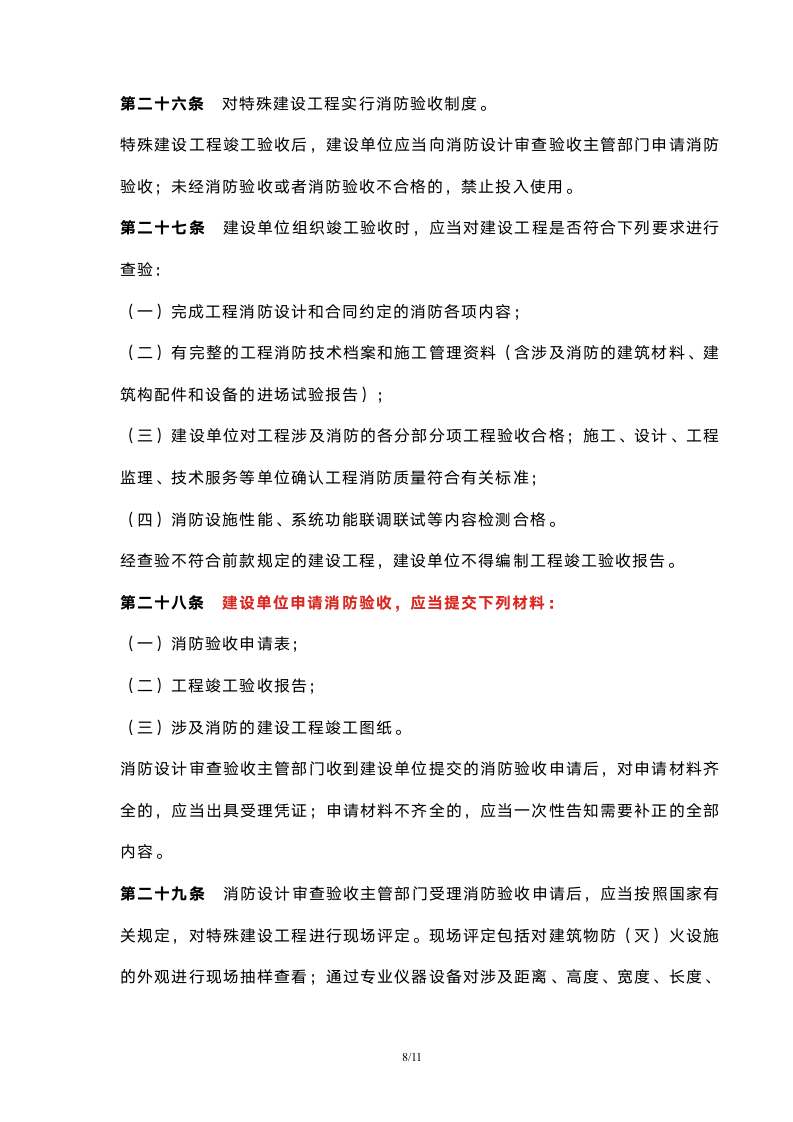 第二十六条　对特殊建设工程实行消防验收制度。

特殊建设工程竣工验收后，建设单位应当向消防设计审查验收主管部门申请消防验收；未经消防验收或者消防验收不合格的，禁止投入使用。

第二十七条　建设单位组织竣工验收时，应当对建设工程是否符合下列要求进行查验：

（一）完成工程消防设计和合同约定的消防各项内容；

（二）有完整的工程消防技术档案和施工管理资料（含涉及消防的建筑材料、建筑构配件和设备的进场试验报告）；

（三）建设单位对工程涉及消防的各分部分项工程验收合格；施工、设计、工程监理、技术服务等单位确认工程消防质量符合有关标准；

（四）消防设施性能、系统功能联调联试等内容检测合格。

经查验不符合前款规定的建设工程，建设单位不得编制工程竣工验收报告。

第二十八条　建设单位申请消防验收，应当提交下列材料：

（一）消防验收申请表；

（二）工程竣工验收报告；

（三）涉及消防的建设工程竣工图纸。

消防设计审查验收主管部门收到建设单位提交的消防验收申请后，对申请材料齐全的，应当出具受理凭证；申请材料不齐全的，应当一次性告知需要补正的全部内容。

第二十九条　消防设计审查验收主管部门受理消防验收申请后，应当按照国家有关规定，对特殊建设工程进行现场评定。现场评定包括对建筑物防（灭）火设施的外观进行现场抽样查看；通过专业仪器设备对涉及距离、高度、宽度、长度、

8/11